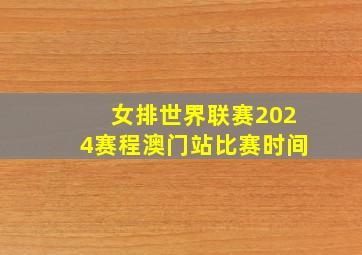 女排世界联赛2024赛程澳门站比赛时间